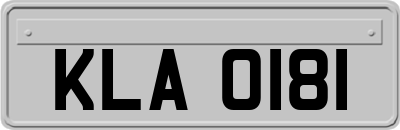 KLA 0181